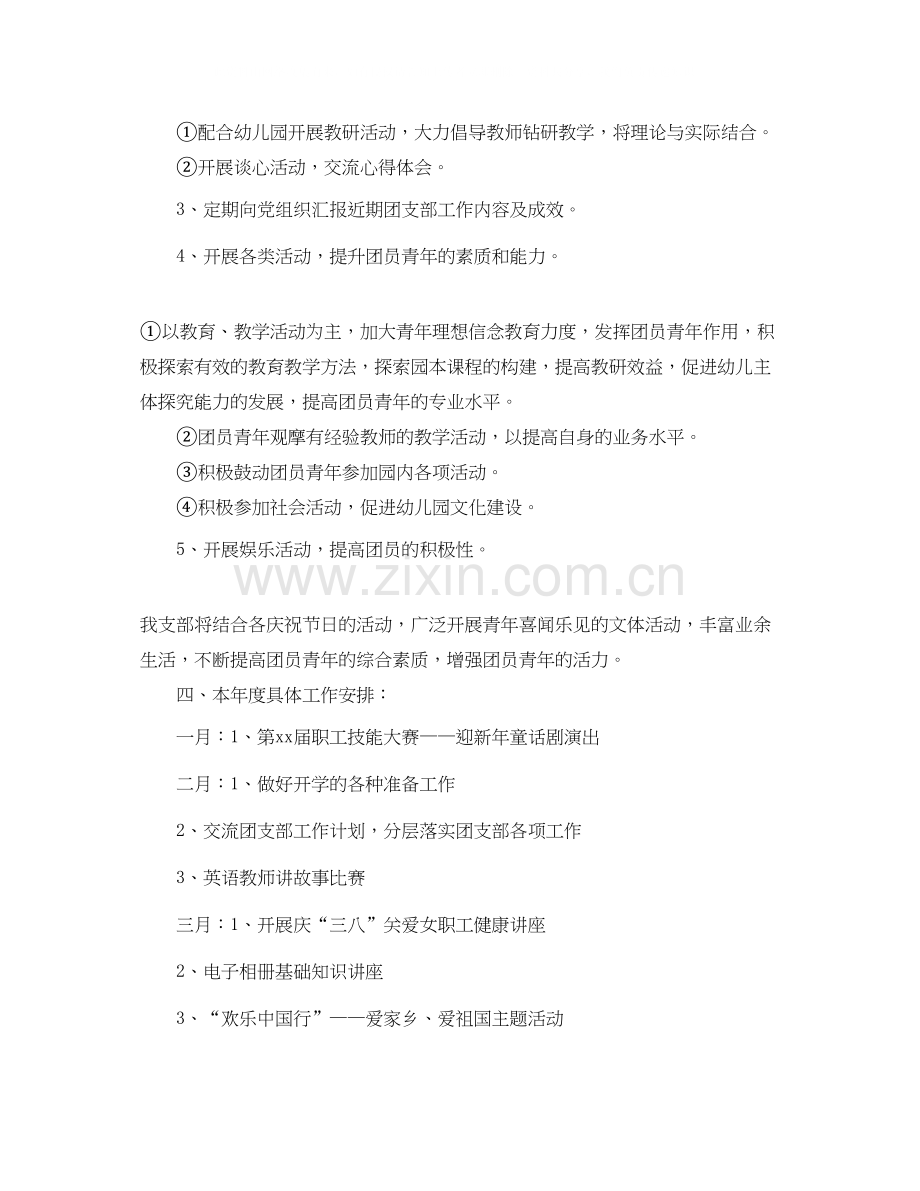 ①配合幼儿园开展教研活动，大力倡导教师钻研教学，将理论与实际结合。

②开展谈心活动，交流心得体会。

3、定期向党组织汇报近期团支部工作内容及成效。

4、开展各类活动，提升团员青年的素质和能力。

①以教育、教学活动为主，加大青年理想信念教育力度，发挥团员青年作用，积极探索有效的教育教学方法，探索园本课程的构建，提高教研效益，促进幼儿主体探究能力的发展，提高团员青年的专业水平。

②团员青年观摩有经验教师的教学活动，以提高自身的业务水平。

③积极鼓动团员青年参加园内各项活动。

④积极参加社会活动，促进幼儿园文化建设。

5、开展娱乐活动，提高团员的积极性。

www.zixin.com.cn

我支部将结合各庆祝节日的活动，广泛开展青年喜闻乐见的文体活动，丰富业余生活，不断提高团员青年的综合素质，增强团员青年的活力。

四、本年度具体工作安排：

一月：1、第xx届职工技能大赛——迎新年童话剧演出

二月：1、做好开学的各种准备工作

2、交流团支部工作计划，分层落实团支部各项工作

3、英语教师讲故事比赛

三月：1、开展庆“三八”关爱女职工健康讲座

2、电子相册基础知识讲座

3、“欢乐中国行”——爱家乡、爱祖国主题活动